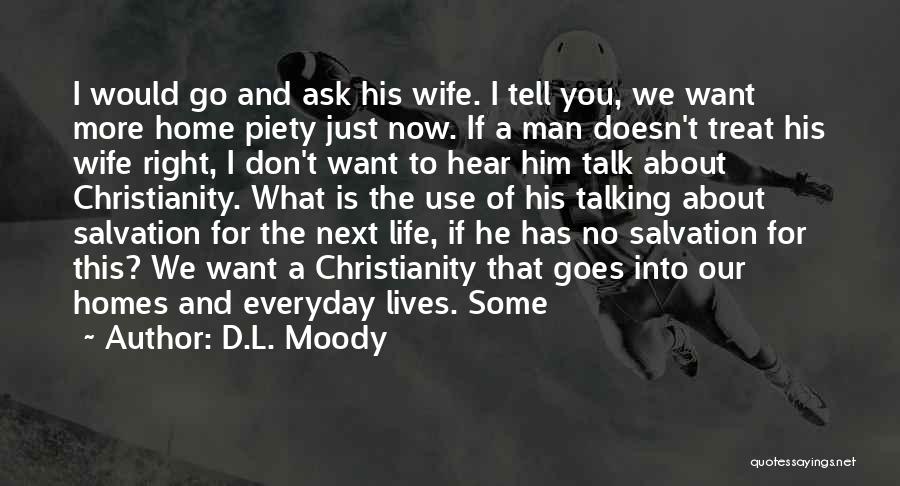 I would go and ask his wife. I tell you, we want more home piety just now. If a man doesn't treat his wife right, I don't want to hear him talk about Christianity. What is the use of his talking about salvation for the next life, if he has no salvation for this? We want a Christianity that goes into our homes and everyday lives. Some

~ Author: D.L. Moody

quotessayings.net